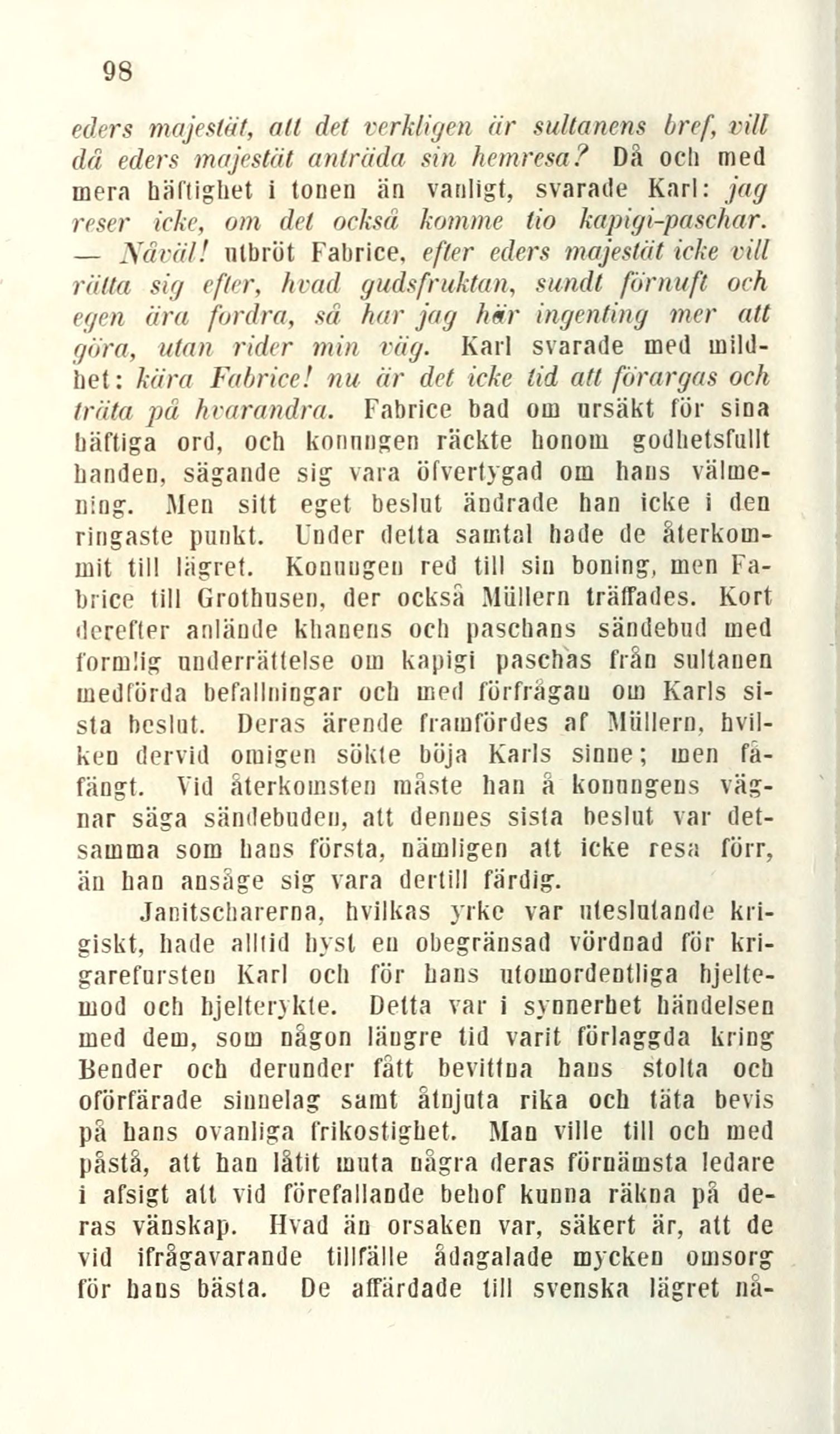 98

eders majestät, att det verkligen är sultanens bref, vill då eders majestät anträda sin hemresa? Då och med mera häftighet i tonen än vanligt, svarade Karl: jag reser icke, om det också komme tio kapigi-paschar. — Nåväl! utbröt Fabrice, efter eders majestät icke vill rätta sig efter, hvad gudsfruktan, sundt förnuft och egen ära fordra, så har jag här ingenting mer att göra, utan rider min väg. Karl svarade med mildhet: kära Fabrice! nu är det icke tid att förargas och träta på hvarandra. Fabrice bad om ursäkt för sina häftiga ord, och konungen räckte honom godhetsfullt handen, sägande sig vara öfvertygad om hans välmening. Men sitt eget beslut ändrade han icke i den ringaste punkt. Under detta samtal hade de återkommit till lägret. Konungen red till sin boning, men Fabrice till Grothusen, der också Müllern träffades. Kort derefter anlände khanens och paschans sändebud med formlig underrättelse om kapigi paschas från sultanen medförda befallningar och med förfrågan om Karls sista beslut. Deras ärende framfördes af Müllern, hvilken dervid omigen sökte böja Karls sinne; men fåfängt. Vid återkomsten måste han å konungens vägnar säga sändebuden, att dennes sista beslut var detsamma som hans första, nämligen att icke resa förr, än han ansåge sig vara dertill färdig.

Janitscharerna, hvilkas yrke var uteslutande krigiskt, hade alltid hyst en obegränsad vördnad för krigarefursten Karl och för hans utomordentliga hjeltemod och hjelterykte. Detta var i synnerhet händelsen med dem, som någon längre tid varit förlaggda kring Bender och derunder fått bevittna hans stolta och oförfärade sinnelag samt åtnjuta rika och täta bevis på hans ovanliga frikostighet. Man ville till och med påstå, att han låtit muta några deras förnämsta ledare i afsigt att vid förefallande behof kunna räkna på deras vänskap. Hvad än orsaken var, säkert är, att de vid ifrågavarande tillfälle ådagalade mycken omsorg för hans bästa. De affärdade till svenska lägret nå-